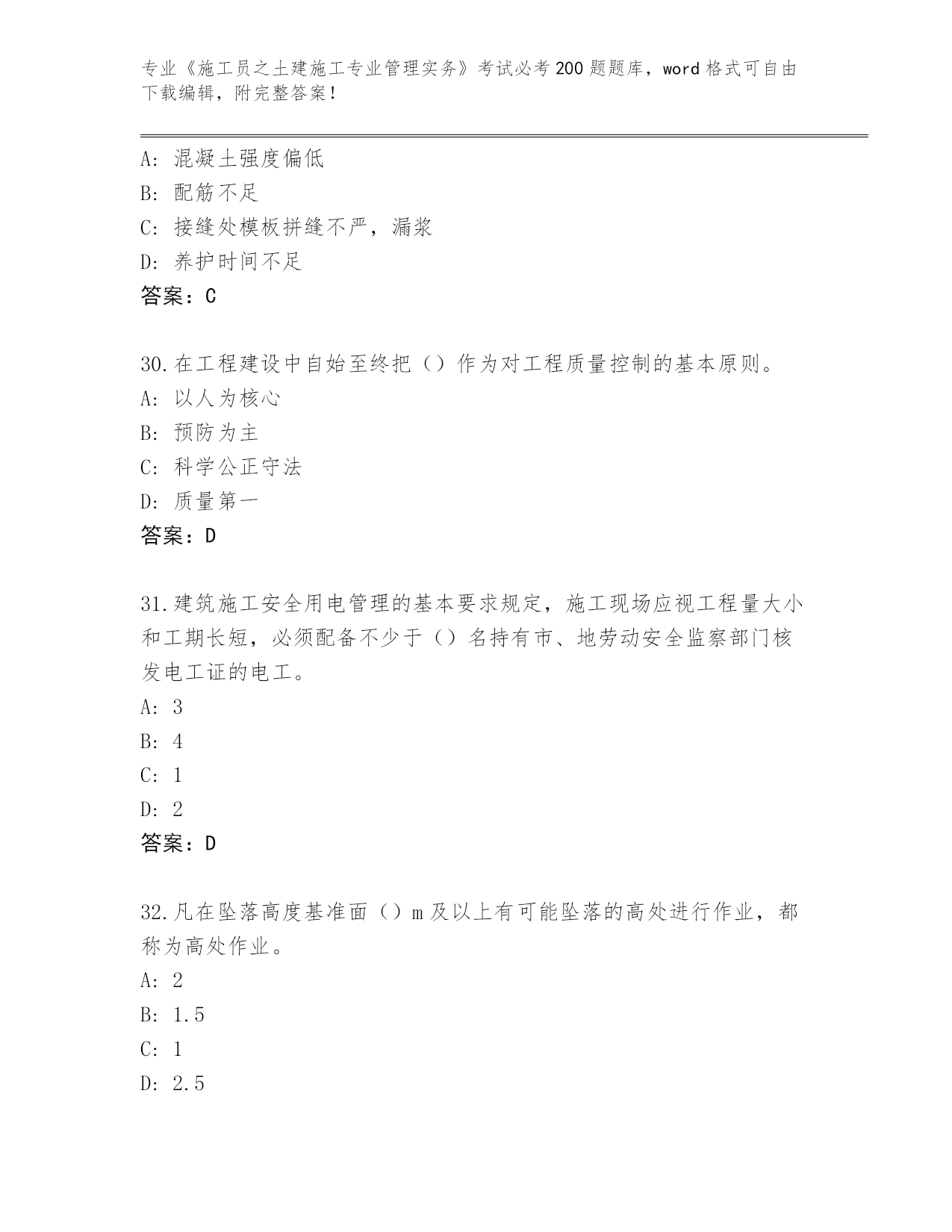 专业《施工员之土建施工专业管理实务》考试必考200题题库，word格式可自由下载编辑，附完整答案！

A：混凝土强度偏低
B：配筋不足
C：接缝处模板拼缝不严，漏浆
D：养护时间不足
答案：C

30.在工程建设中自始至终把（）作为对工程质量控制的基本原则。
A：以人为核心
B：预防为主
C：科学公正守法
D：质量第一
答案：D

31.建筑施工安全用电管理的基本要求规定，施工现场应视工程量大小和工期长短，必须配备不少于（）名持有市、地劳动安全监察部门核发电工证的电工。
A：3
B：4
C：1
D：2
答案：D

32.凡在坠落高度基准面（）m及以上有可能坠落的高处进行作业，都称为高处作业。
A：2
B：1.5
C：1
D：2.5